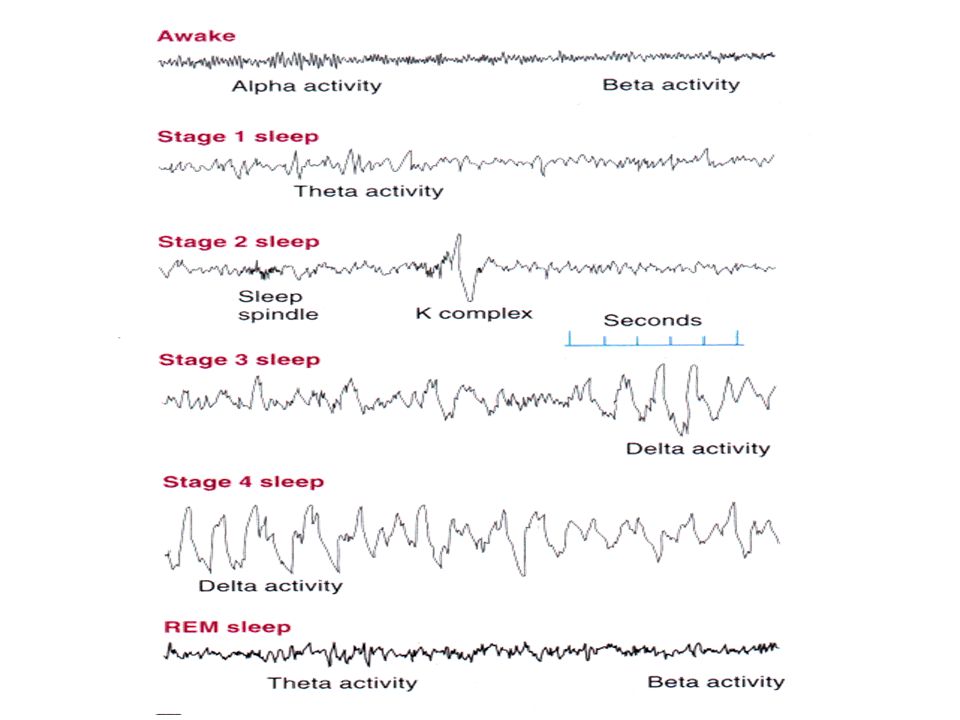 Awake

Alpha activity

Beta activity

Stage 1 sleep

Theta activity

Stage 2 sleep

Sleep spindle

K complex

Seconds

Stage 3 sleep

Delta activity

Stage 4 sleep

Delta activity

REM sleep

Theta activity

Beta activity